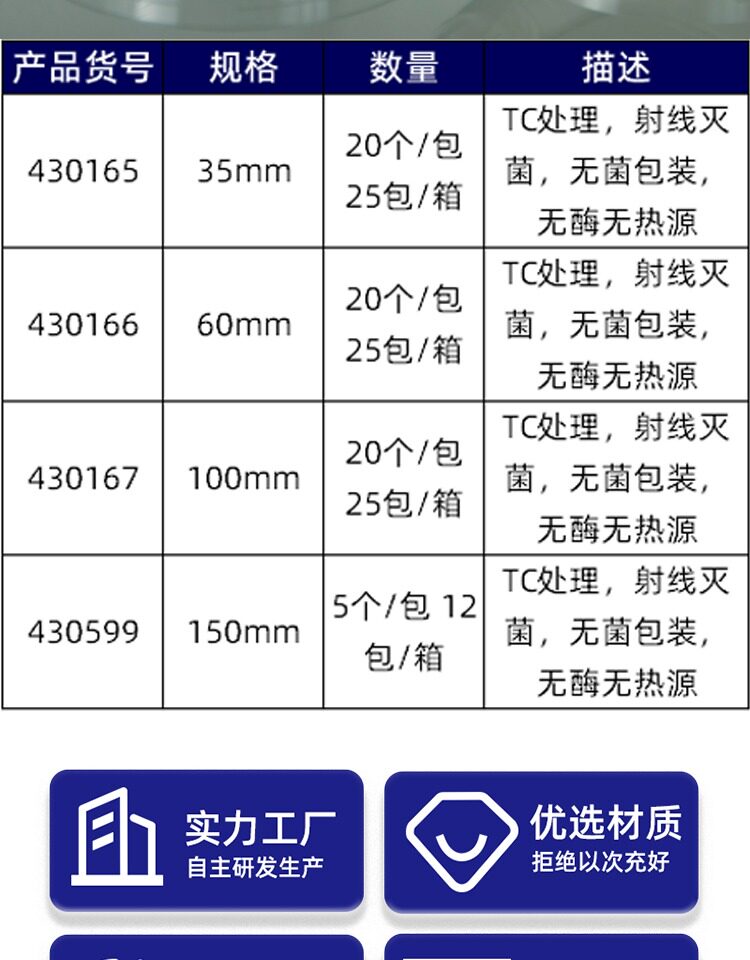 | 产品货号 | 规格 | 数量 | 描述 |
|---|---|---|---|
| 430165 | 35mm | 20个/包 25包/箱 | TC处理，射线灭菌，无菌包装，无酶无热源 |
| 430166 | 60mm | 20个/包 25包/箱 | TC处理，射线灭菌，无菌包装，无酶无热源 |
| 430167 | 100mm | 20个/包 25包/箱 | TC处理，射线灭菌，无菌包装，无酶无热源 |
| 430599 | 150mm | 5个/包 12包/箱 | TC处理，射线灭菌，无菌包装，无酶无热源 |

实力工厂
自主研发生产

优选材质
拒绝以次充好